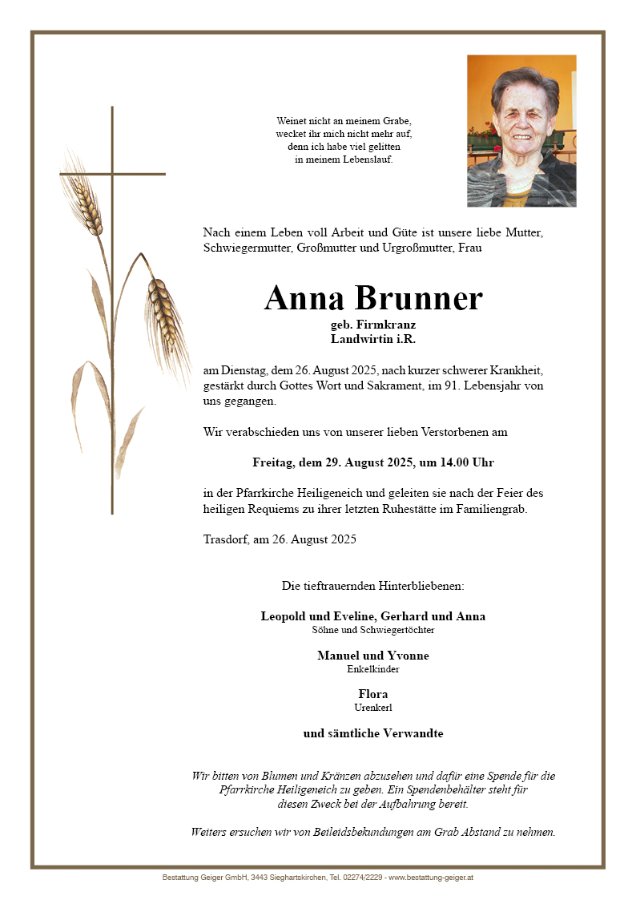 Weinet nicht an meinem Grabe,
wecket ihr mich nicht mehr auf,
denn ich habe viel gelitten
in meinem Lebenslauf.

Nach einem Leben voll Arbeit und Güte ist unsere liebe Mutter, Schwiegermutter, Großmutter und Urgroßmutter, Frau

Anna Brunner
geb. Firmkranz
Landwirtin i.R.

am Dienstag, dem 26. August 2025, nach kurzer schwerer Krankheit, gestärkt durch Gottes Wort und Sakrament, im 91. Lebensjahr von uns gegangen.

Wir verabschieden uns von unserer lieben Verstorbenen am

Freitag, dem 29. August 2025, um 14.00 Uhr

in der Pfarrkirche Heiligeneich und geleiten sie nach der Feier des heiligen Requiems zu ihrer letzten Ruhestätte im Familiengrab.

Trasdorf, am 26. August 2025

Die tieftrauernden Hinterbliebenen:

Leopold und Eveline, Gerhard und Anna
Söhne und Schwiegertöchter

Manuel und Yvonne
Enkelkinder

Flora
Urenkerl

und sämtliche Verwandte

Wir bitten von Blumen und Kränzen abzusehen und dafür eine Spende für die Pfarrkirche Heiligeneich zu geben. Ein Spendenbehälter steht für diesen Zweck bei der Aufbahrung bereit.

Weiters ersuchen wir von Beileidsbekundungen am Grab Abstand zu nehmen.

Bestattung Geiger GmbH, 3443 Sieghartskirchen, Tel. 02274/2229 - www.bestattung-geiger.at